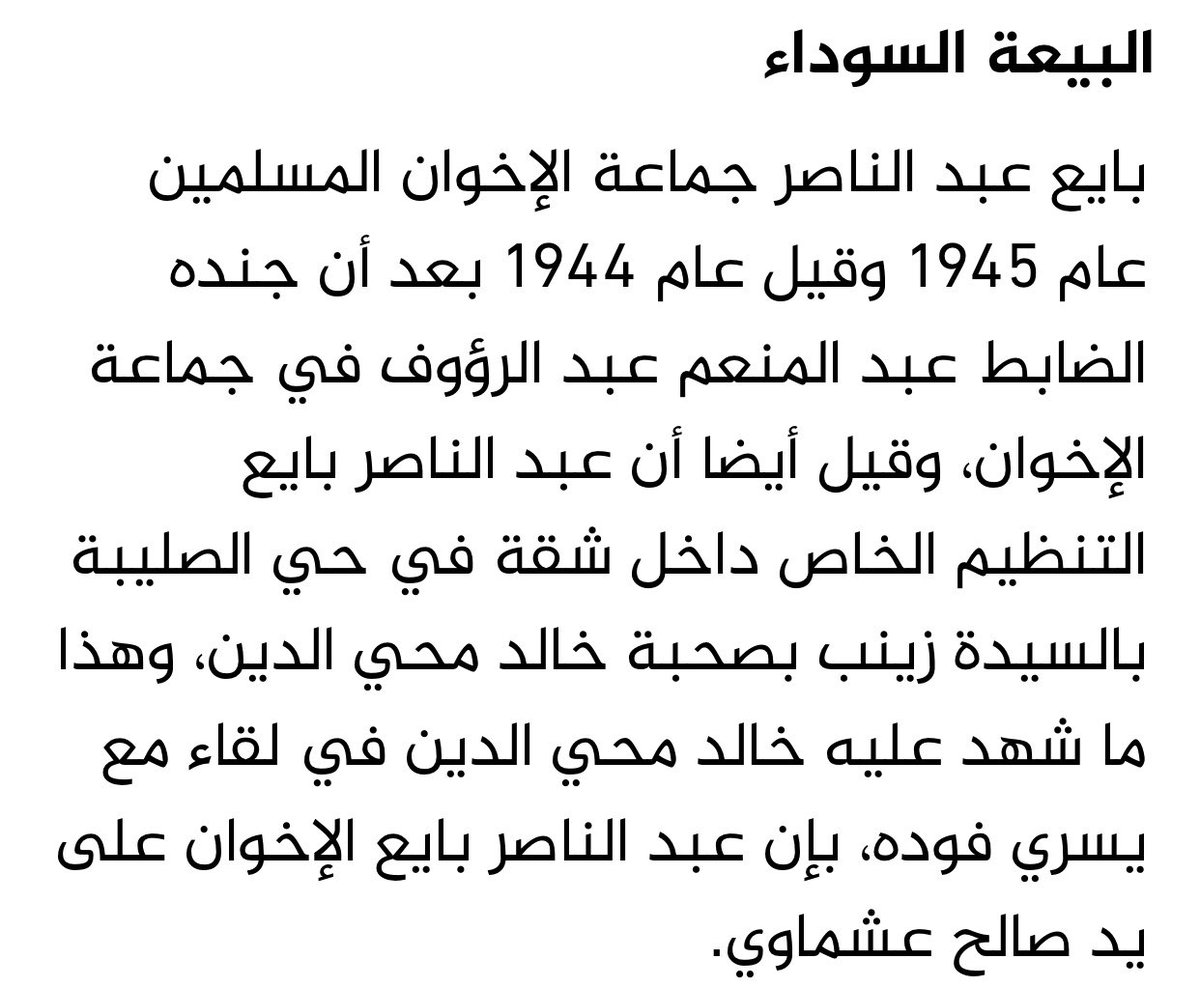 البيعة السوداء

بايع عبد الناصر جماعة الإخوان المسلمين عام 1945 وقيل عام 1944 بعد أن جنده الضابط عبد المنعم عبد الرؤوف في جماعة الإخوان، وقيل أيضا أن عبد الناصر بايع التنظيم الخاص داخل شقة في حي الصليبة بالسيدة زينب بصحبة خالد محي الدين، وهذا ما شهد عليه خالد محي الدين في لقاء مع يسري فوده، بإن عبد الناصر بايع الإخوان على يد صالح عشماوي.